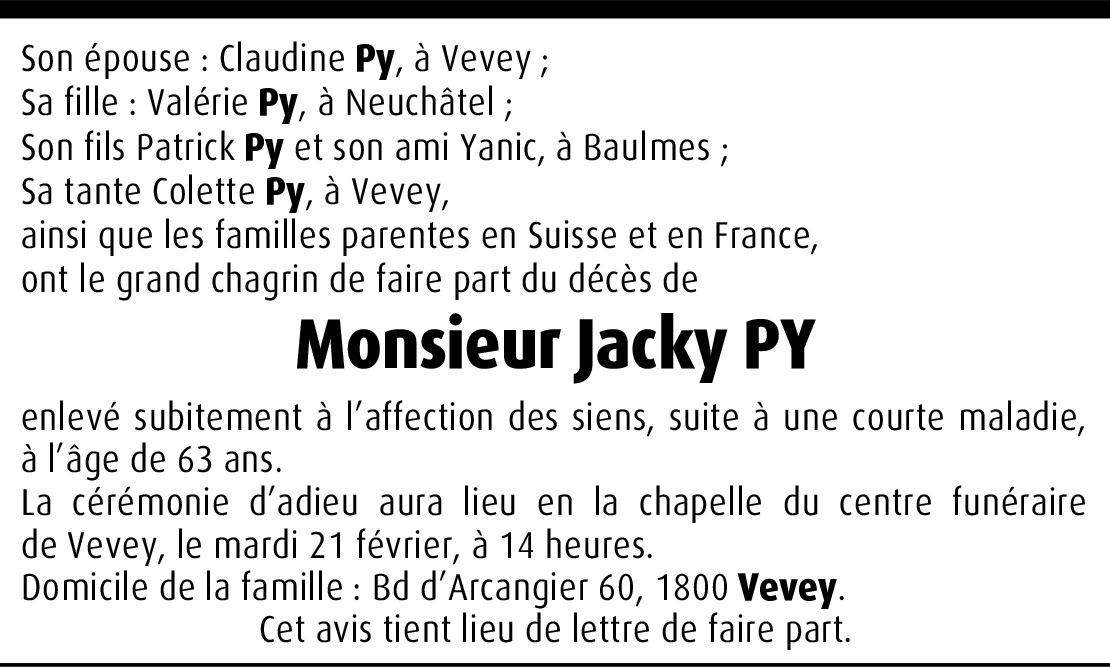 Son épouse : Claudine Py, à Vevey ;
Sa fille : Valérie Py, à Neuchâtel ;
Son fils Patrick Py et son ami Yanic, à Baulmes ;
Sa tante Colette Py, à Vevey,
ainsi que les familles parentes en Suisse et en France,
ont le grand chagrin de faire part du décès de

Monsieur Jacky PY

enlevé subitement à l'affection des siens, suite à une courte maladie, à l'âge de 63 ans.
La cérémonie d'adieu aura lieu en la chapelle du centre funéraire de Vevey, le mardi 21 février, à 14 heures.
Domicile de la famille : Bd d'Arcangier 60, 1800 Vevey.
Cet avis tient lieu de lettre de faire part.